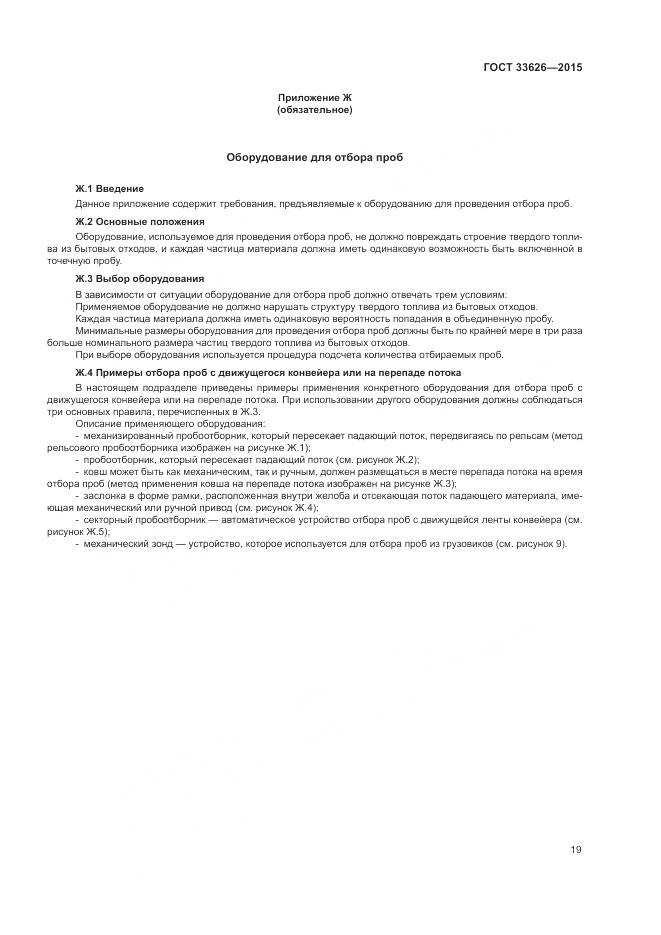 ГОСТ 33626—2015

Приложение Ж
(обязательное)

Оборудование для отбора проб

Ж.1 Введение

Данное приложение содержит требования, предъявляемые к оборудованию для проведения отбора проб.

Ж.2 Основные положения

Оборудование, используемое для проведения отбора проб, не должно повреждать строение твердого топлива из бытовых отходов, и каждая частица материала должна иметь одинаковую возможность быть включенной в точечную пробу.

Ж.3 Выбор оборудования

В зависимости от ситуации оборудование для отбора проб должно отвечать трем условиям:

Применяемое оборудование не должно нарушать структуру твердого топлива из бытовых отходов.

Каждая частица материала должна иметь одинаковую вероятность попадания в объединенную пробу.

Минимальные размеры оборудования для проведения отбора проб должны быть по крайней мере в три раза больше номинального размера частиц твердого топлива из бытовых отходов.

При выборе оборудования используется процедура подсчета количества отбираемых проб.

Ж.4 Примеры отбора проб с движущегося конвейера или на перепаде потока

В настоящем подразделе приведены примеры применения конкретного оборудования для отбора проб с движущегося конвейера или на перепаде потока. При использовании другого оборудования должны соблюдаться три основных правила, перечисленных в Ж.3.

Описание применяющего оборудования:

- механизированный пробоотборник, который пересекает падающий поток, передвигаясь по рельсам (метод рельсового пробоотборника изображен на рисунке Ж.1);

- пробоотборник, который пересекает падающий поток (см. рисунок Ж.2);

- ковш может быть как механическим, так и ручным, должен размещаться в месте перепада потока на время отбора проб (метод применения ковша на перепаде потока изображен на рисунке Ж.3);

- заслонка в форме рамки, расположенная внутри желоба и отсекающая поток падающего материала, имеющая механический или ручной привод (см. рисунок Ж.4);

- секторный пробоотборник — автоматическое устройство отбора проб с движущейся ленты конвейера (см. рисунок Ж.5);

- механический зонд — устройство, которое используется для отбора проб из грузовиков (см. рисунок 9).

19